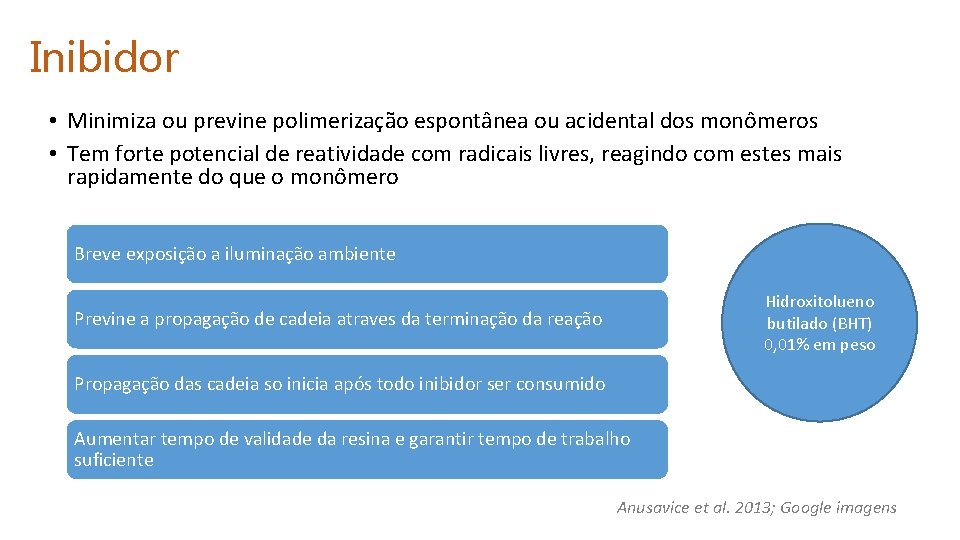 Inibidor

• Minimiza ou previne polimerização espontânea ou acidental dos monômeros
• Tem forte potencial de reatividade com radicais livres, reagindo com estes mais rapidamente do que o monômero

Breve exposição a iluminação ambiente

Previne a propagação de cadeia atraves da terminação da reação

Propagação das cadeia so inicia após todo inibidor ser consumido

Aumentar tempo de validade da resina e garantir tempo de trabalho suficiente

Hidroxitolueno butilado (BHT) 0,01% em peso

Anusavice et al. 2013; Google imagens